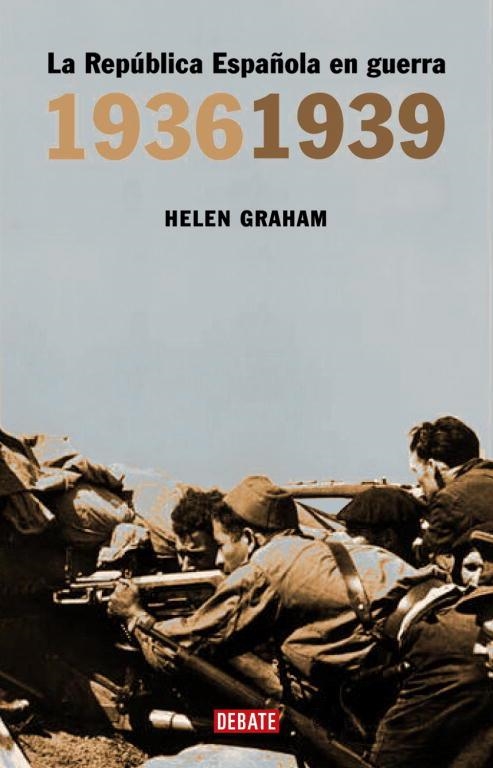 La República Española en guerra
19361939

HELEN GRAHAM

DEBATE